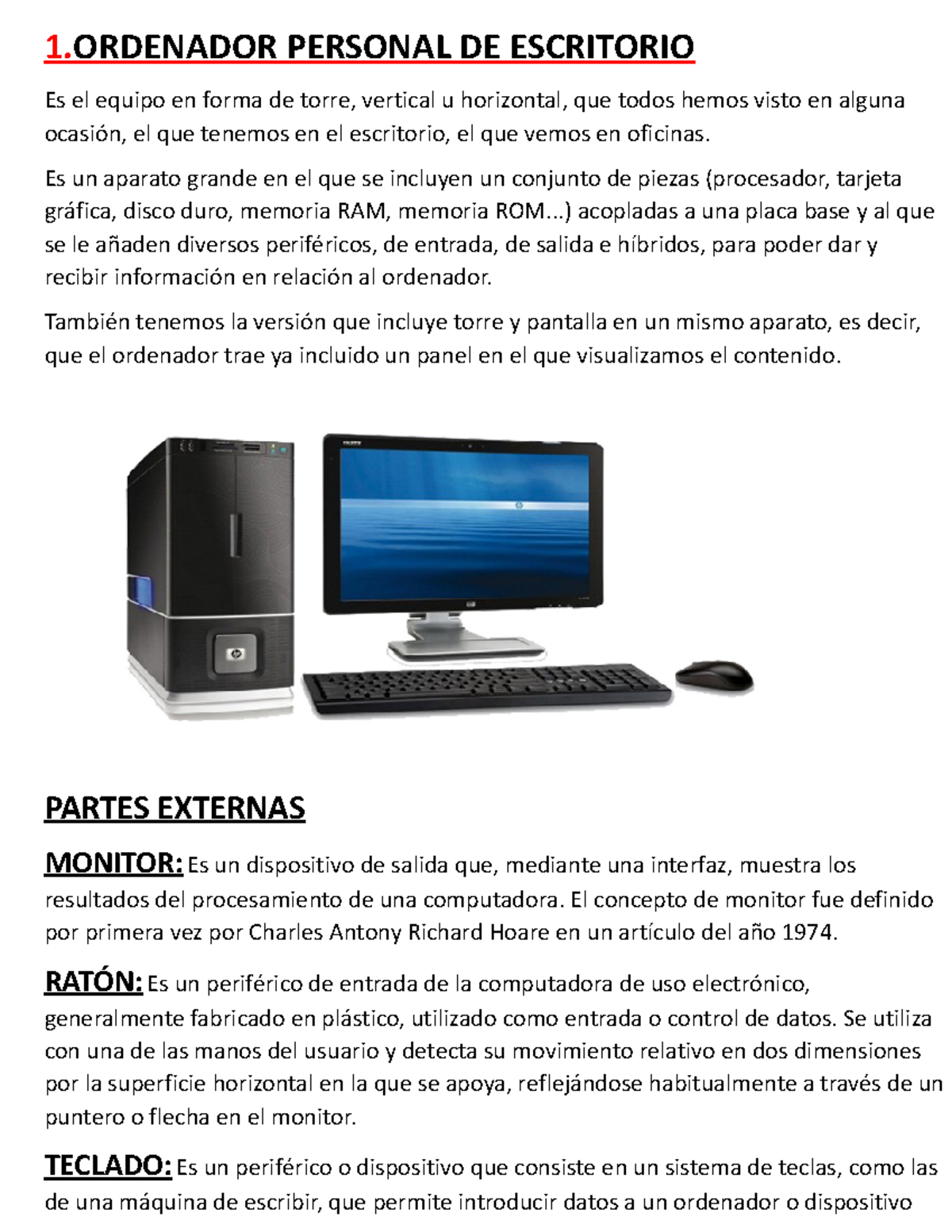 1.ORDENADOR PERSONAL DE ESCRITORIO

Es el equipo en forma de torre, vertical u horizontal, que todos hemos visto en alguna ocasión, el que tenemos en el escritorio, el que vemos en oficinas.

Es un aparato grande en el que se incluyen un conjunto de piezas (procesador, tarjeta gráfica, disco duro, memoria RAM, memoria ROM...) acopladas a una placa base y al que se le añaden diversos periféricos, de entrada, de salida e híbridos, para poder dar y recibir información en relación al ordenador.

También tenemos la versión que incluye torre y pantalla en un mismo aparato, es decir, que el ordenador trae ya incluido un panel en el que visualizamos el contenido.

PARTES EXTERNAS

MONITOR: Es un dispositivo de salida que, mediante una interfaz, muestra los resultados del procesamiento de una computadora. El concepto de monitor fue definido por primera vez por Charles Antony Richard Hoare en un artículo del año 1974.

RATÓN: Es un periférico de entrada de la computadora de uso electrónico, generalmente fabricado en plástico, utilizado como entrada o control de datos. Se utiliza con una de las manos del usuario y detecta su movimiento relativo en dos dimensiones por la superficie horizontal en la que se apoya, reflejándose habitualmente a través de un puntero o flecha en el monitor.

TECLADO: Es un periférico o dispositivo que consiste en un sistema de teclas, como las de una máquina de escribir, que permite introducir datos a un ordenador o dispositivo